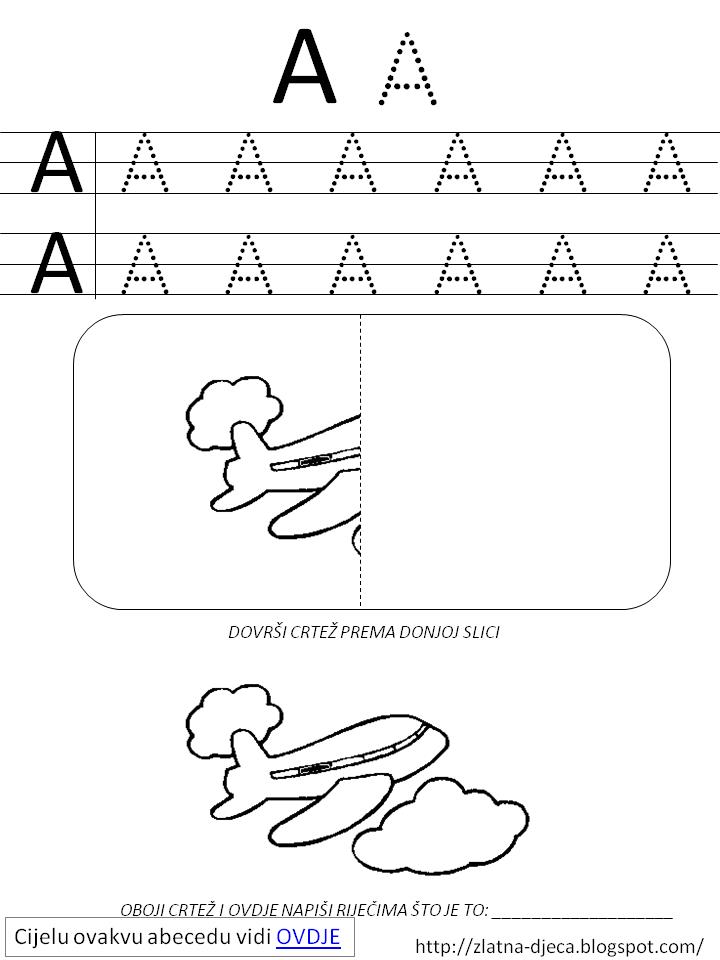 A A

A A A A A A A

A A A A A A A

DOVRŠI CRTEŽ PREMA DONJOJ SLICI

OBOJI CRTEŽ I OVDJE NAPIŠI RIJEČIMA ŠTO JE TO: ____

Cijelu ovakvu abecedu vidi OVDJE

http://zlatna-djeca.blogspot.com/